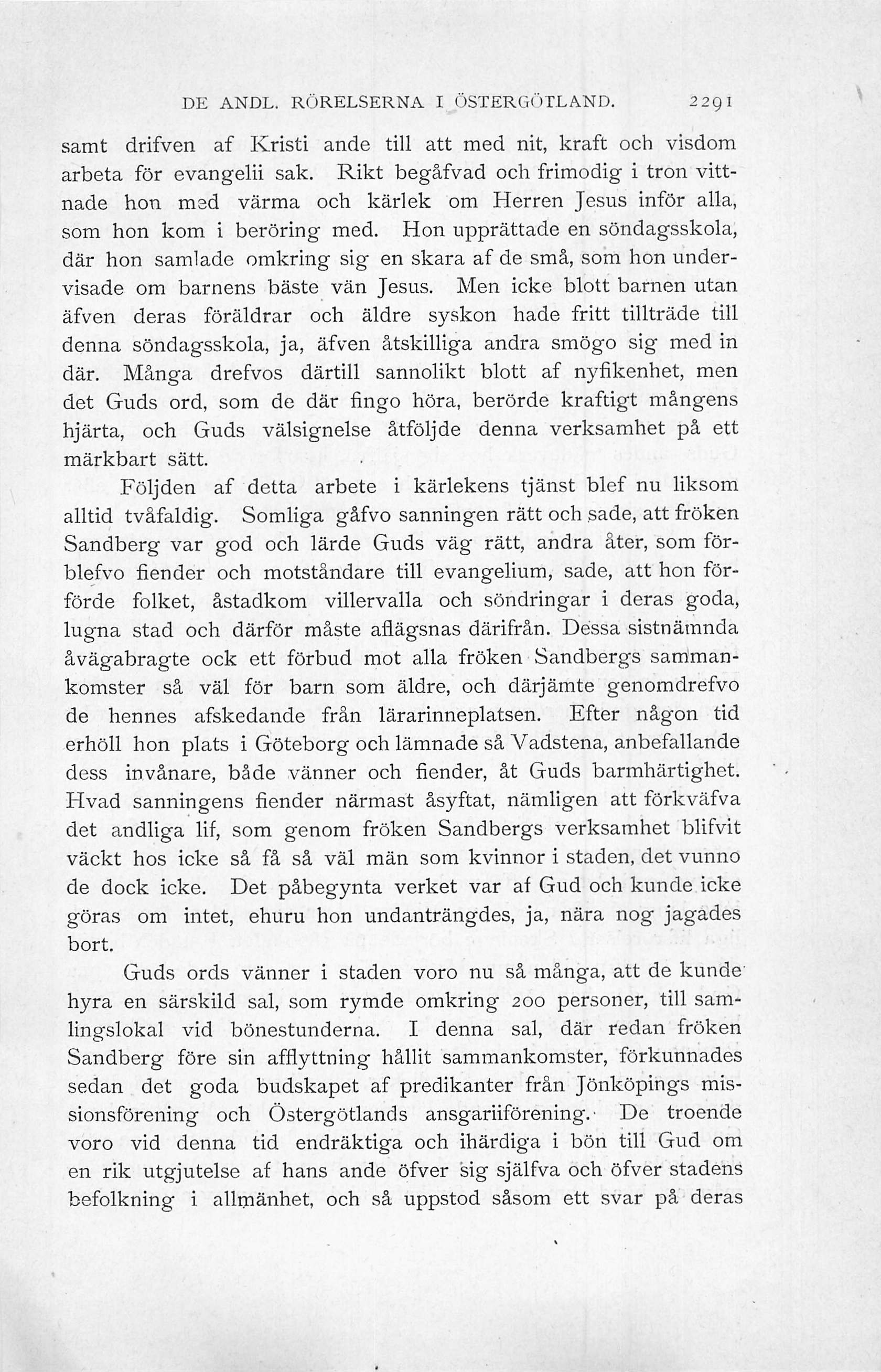 DE ANDL. RÖRELSERNA I ÖSTERGÖTLAND. 2291

samt drifven af Kristi ande till att med nit, kraft och visdom arbeta för evangelii sak. Rikt begåfvad och frimodig i tron vittnade hon med värma och kärlek om Herren Jesus inför alla, som hon kom i beröring med. Hon upprättade en söndagsskola, där hon samlade omkring sig en skara af de små, som hon undervisade om barnens bäste vän Jesus. Men icke blott barnen utan äfven deras föräldrar och äldre syskon hade fritt tillträde till denna söndagsskola, ja, äfven åtskilliga andra smögo sig med in där. Många drefvos därtill sannolikt blott af nyfikenhet, men det Guds ord, som de där fingo höra, berörde kraftigt mångens hjärta, och Guds välsignelse åtföljde denna verksamhet på ett märkbart sätt.

Följden af detta arbete i kärlekens tjänst blef nu liksom alltid tvåfaldig. Somliga gåfvo sanningen rätt och sade, att fröken Sandberg var god och lärde Guds väg rätt, andra åter, som förblefvo fiender och motståndare till evangelium, sade, att hon förförde folket, åstadkom villervalla och söndringar i deras goda, lugna stad och därför måste aflägsnas därifrån. Dessa sistnämnda åvägabragte ock ett förbud mot alla fröken Sandbergs sammankomster så väl för barn som äldre, och därjämte genomdrefvo de hennes afskedande från lärarinneplatsen. Efter någon tid erhöll hon plats i Göteborg och lämnade så Vadstena, anbefallande dess invånare, både vänner och fiender, åt Guds barmhärtighet. Hvad sanningens fiender närmast åsyftat, nämligen att förkväfva det andliga lif, som genom fröken Sandbergs verksamhet blifvit väckt hos icke så få så väl män som kvinnor i staden, det vunno de dock icke. Det påbegynta verket var af Gud och kunde icke göras om intet, ehuru hon undanträngdes, ja, nära nog jagades bort.

Guds ords vänner i staden voro nu så många, att de kunde hyra en särskild sal, som rymde omkring 200 personer, till samlingslokal vid bönestunderna. I denna sal, där redan fröken Sandberg före sin afflyttning hållit sammankomster, förkunnades sedan det goda budskapet af predikanter från Jönköpings missionsförening och Östergötlands ansgariiförening. De troende voro vid denna tid endräktiga och ihärdiga i bön till Gud om en rik utgjutelse af hans ande öfver sig själfva och öfver stadens befolkning i allmänhet, och så uppstod såsom ett svar på deras